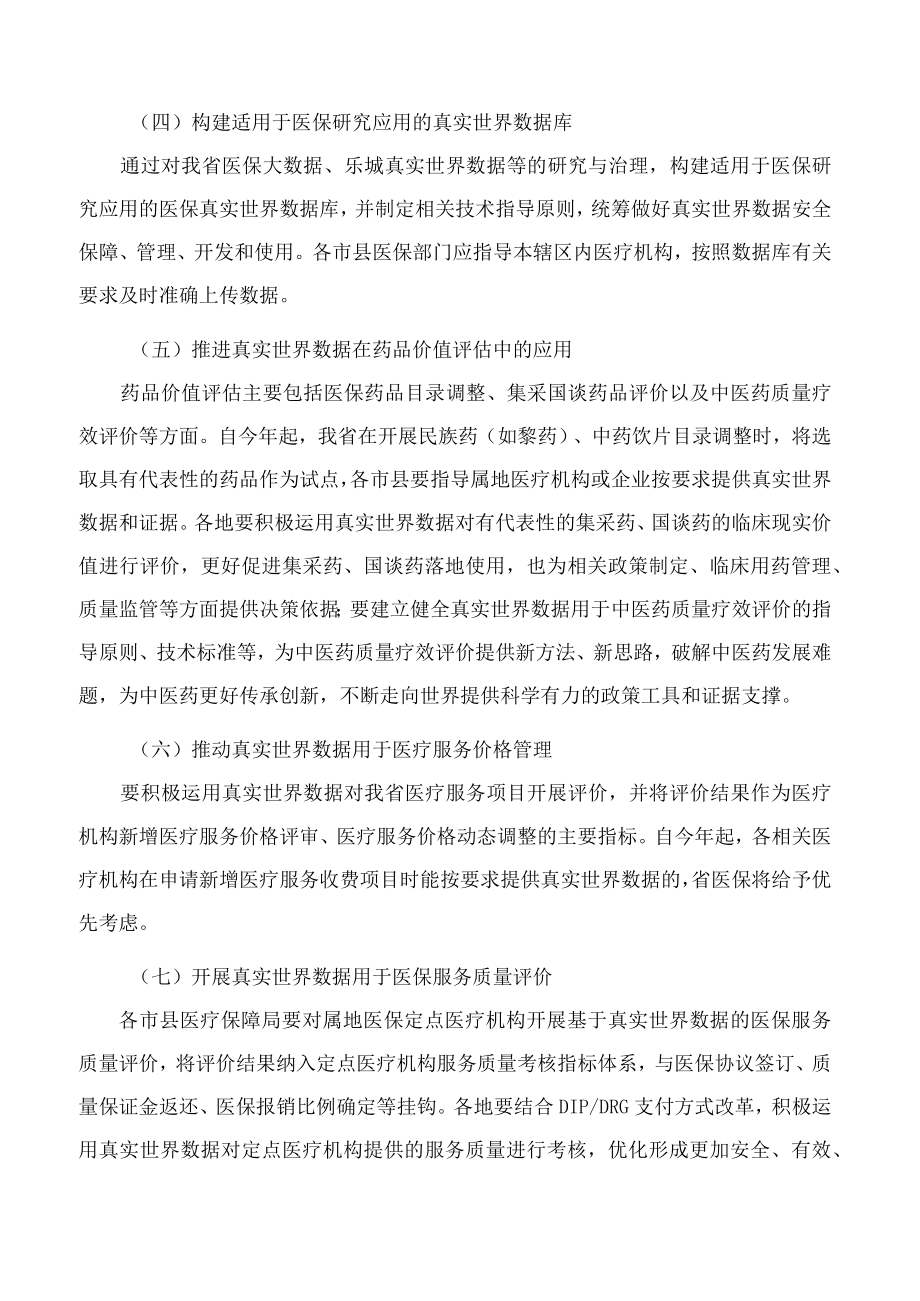 （四）构建适用于医保研究应用的真实世界数据库

通过对我省医保大数据、乐城真实世界数据等的研究与治理，构建适用于医保研究应用的医保真实世界数据库，并制定相关技术指导原则，统筹做好真实世界数据安全保障、管理、开发和使用。各市县医保部门应指导本辖区内医疗机构，按照数据库有关要求及时准确上传数据。

（五）推进真实世界数据在药品价值评估中的应用

药品价值评估主要包括医保药品目录调整、集采国谈药品评价以及中医药质量疗效评价等方面。自今年起，我省在开展民族药（如黎药）、中药饮片目录调整时，将选取具有代表性的药品作为试点，各市县要指导属地医疗机构或企业按要求提供真实世界数据和证据。各地要积极运用真实世界数据对有代表性的集采药、国谈药的临床现实价值进行评价，更好促进集采药、国谈药落地使用，也为相关政策制定、临床用药管理、质量监管等方面提供决策依据；要建立健全真实世界数据用于中医药质量疗效评价的指导原则、技术标准等，为中医药质量疗效评价提供新方法、新思路，破解中医药发展难题，为中医药更好传承创新，不断走向世界提供科学有力的政策工具和证据支撑。

（六）推动真实世界数据用于医疗服务价格管理

要积极运用真实世界数据对我省医疗服务项目开展评价，并将评价结果作为医疗机构新增医疗服务价格评审、医疗服务价格动态调整的主要指标。自今年起，各相关医疗机构在申请新增医疗服务收费项目时能按要求提供真实世界数据的，省医保将给予优先考虑。

（七）开展真实世界数据用于医保服务质量评价

各市县医疗保障局要对属地医保定点医疗机构开展基于真实世界数据的医保服务质量评价，将评价结果纳入定点医疗机构服务质量考核指标体系，与医保协议签订、质量保证金返还、医保报销比例确定等挂钩。各地要结合 DIP/DRG 支付方式改革，积极运用真实世界数据对定点医疗机构提供的服务质量进行考核，优化形成更加安全、有效、